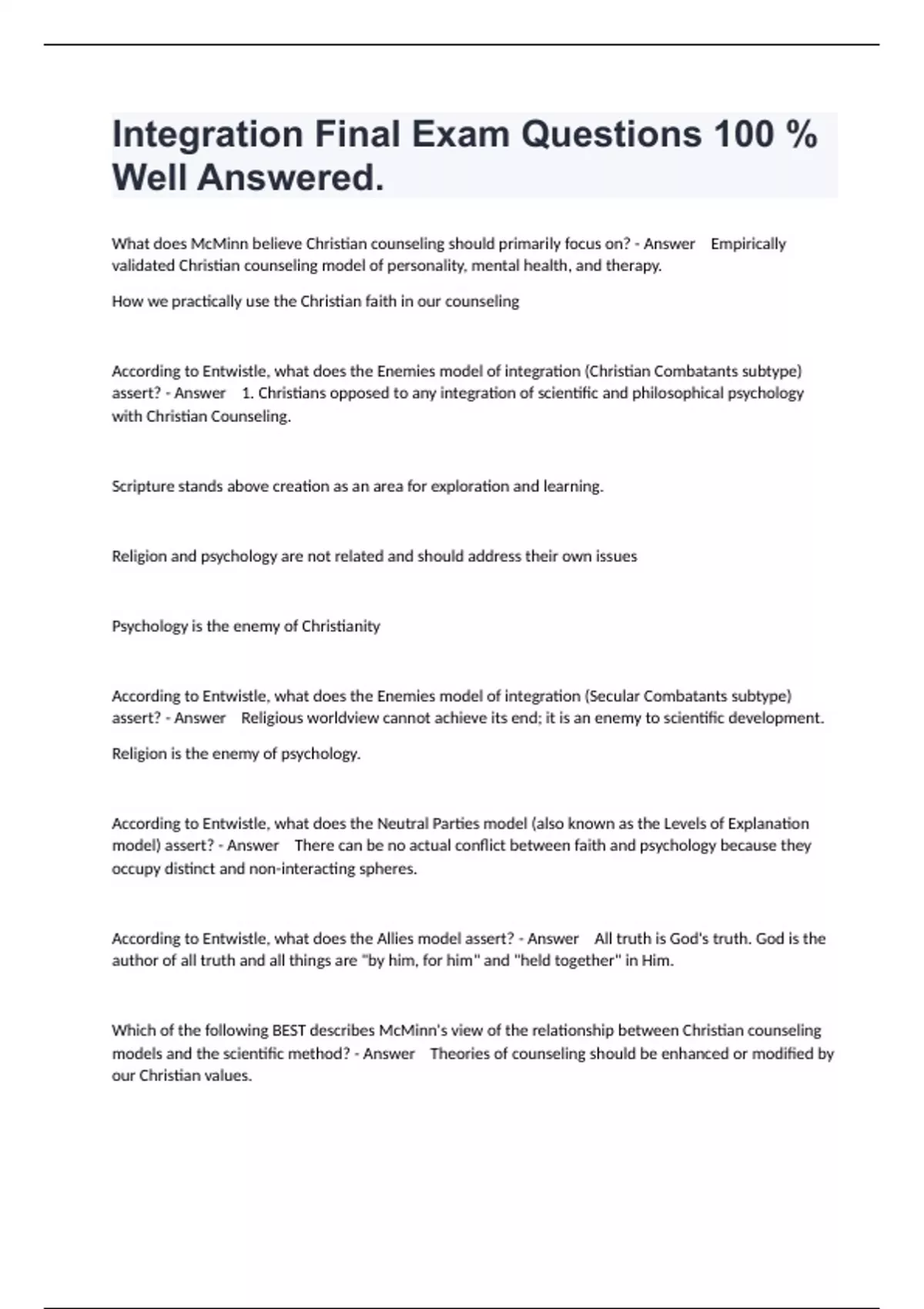 Integration Final Exam Questions 100 % Well Answered.

What does McMinn believe Christian counseling should primarily focus on? - Answer Empirically validated Christian counseling model of personality, mental health, and therapy.

How we practically use the Christian faith in our counseling

According to Entwistle, what does the Enemies model of integration (Christian Combatants subtype) assert? - Answer 1. Christians opposed to any integration of scientific and philosophical psychology with Christian Counseling.

Scripture stands above creation as an area for exploration and learning.

Religion and psychology are not related and should address their own issues

Psychology is the enemy of Christianity

According to Entwistle, what does the Enemies model of integration (Secular Combatants subtype) assert? - Answer Religious worldview cannot achieve its end; it is an enemy to scientific development.

Religion is the enemy of psychology.

According to Entwistle, what does the Neutral Parties model (also known as the Levels of Explanation model) assert? - Answer There can be no actual conflict between faith and psychology because they occupy distinct and non-interacting spheres.

According to Entwistle, what does the Allies model assert? - Answer All truth is God's truth. God is the author of all truth and all things are "by him, for him" and "held together" in Him.

Which of the following BEST describes McMinn's view of the relationship between Christian counseling models and the scientific method? - Answer Theories of counseling should be enhanced or modified by our Christian values.